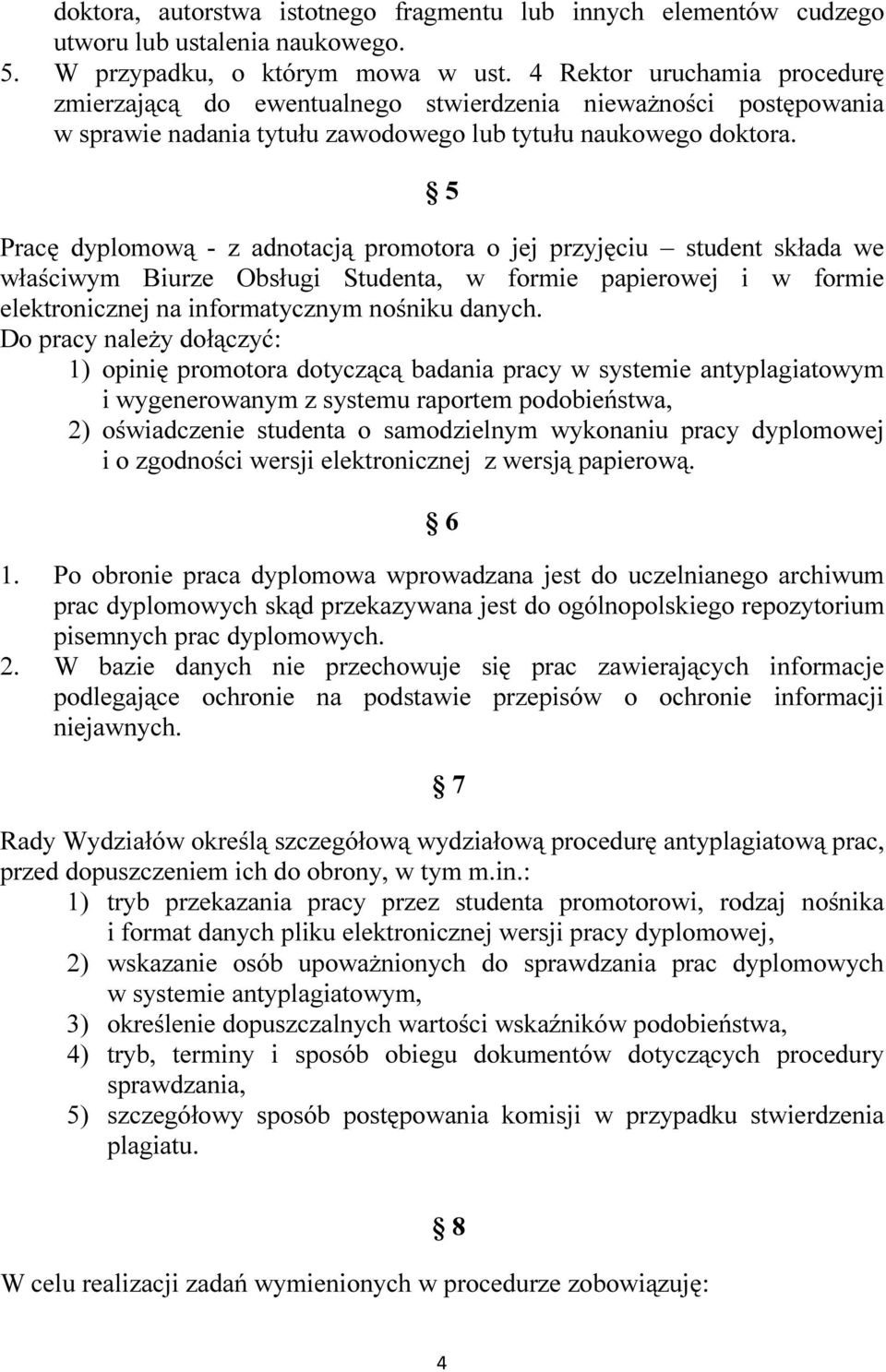 doktora, autorstwa istotnego fragmentu lub innych elementów cudzego utworu lub ustalenia naukowego.
5. W przypadku, o którym mowa w ust. 4 Rektor uruchamia procedurę zmierzającą do ewentualnego stwierdzenia nieważności postępowania w sprawie nadania tytułu zawodowego lub tytułu naukowego doktora.

§ 5

Pracę dyplomową - z adnotacją promotora o jej przyjęciu – student składa we właściwym Biurze Obsługi Studenta, w formie papierowej i w formie elektronicznej na informatycznym nośniku danych.
Do pracy należy dołączyć:
1) opinię promotora dotyczącą badania pracy w systemie antyplagiatowym i wygenerowanym z systemu raportem podobieństwa,
2) oświadczenie studenta o samodzielnym wykonaniu pracy dyplomowej i o zgodności wersji elektronicznej z wersją papierową.

§ 6

1. Po obronie praca dyplomowa wprowadzana jest do uczelnianego archiwum prac dyplomowych skąd przekazywana jest do ogólnopolskiego repozytorium pisemnych prac dyplomowych.
2. W bazie danych nie przechowuje się prac zawierających informacje podlegające ochronie na podstawie przepisów o ochronie informacji niejawnych.

§ 7

Rady Wydziałów określą szczegółową wydziałową procedurę antyplagiatową prac, przed dopuszczeniem ich do obrony, w tym m.in.:
1) tryb przekazania pracy przez studenta promotorowi, rodzaj nośnika i format danych pliku elektronicznej wersji pracy dyplomowej,
2) wskazanie osób upoważnionych do sprawdzania prac dyplomowych w systemie antyplagiatowym,
3) określenie dopuszczalnych wartości wskaźników podobieństwa,
4) tryb, terminy i sposób obiegu dokumentów dotyczących procedury sprawdzania,
5) szczegółowy sposób postępowania komisji w przypadku stwierdzenia plagiatu.

§ 8

W celu realizacji zadań wymienionych w procedurze zobowiązuję:

4